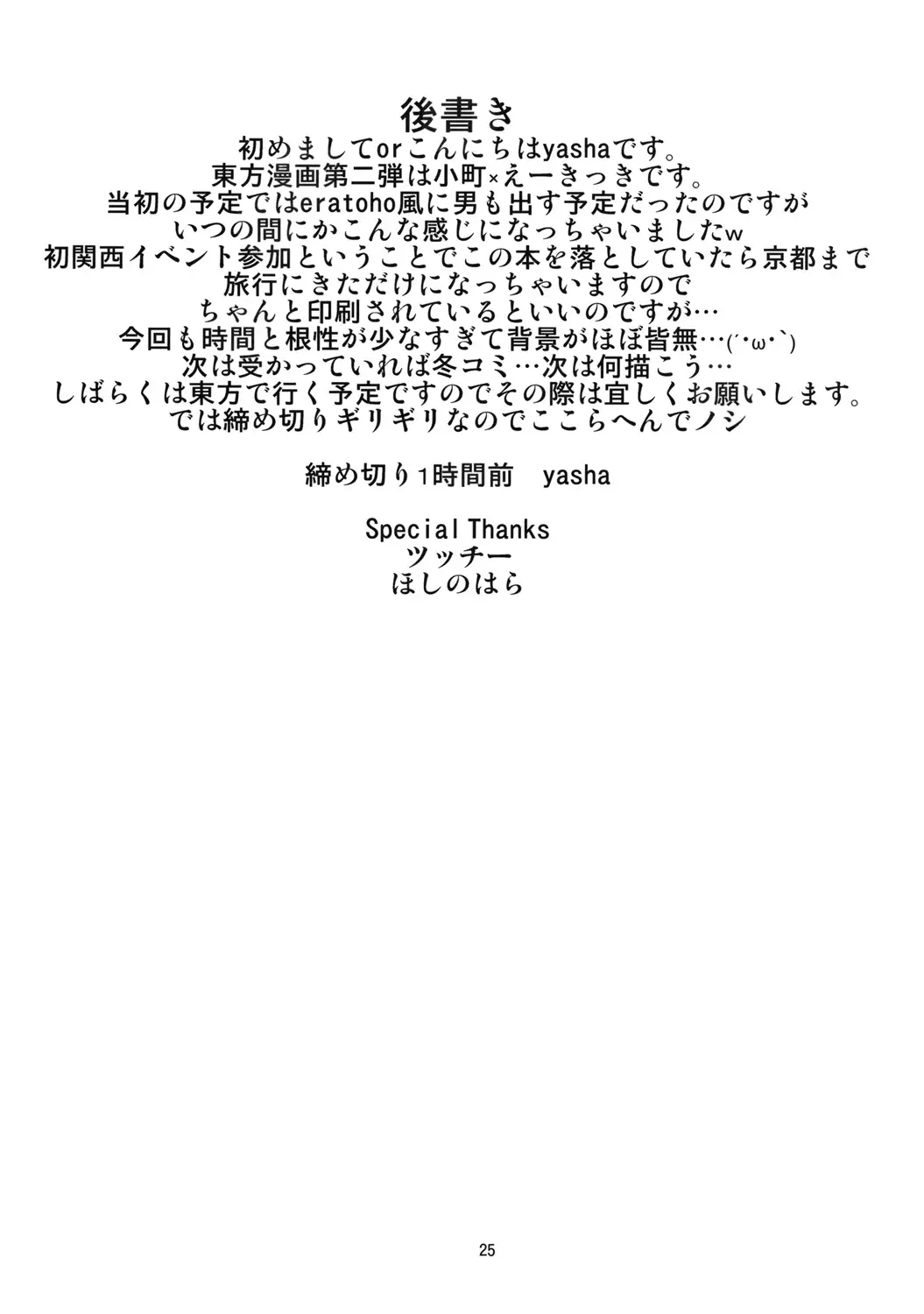 後書き
初めましてorこんにちはyashaです。
東方漫画第二弾は小町×えーきっきです。
当初の予定ではeratoho風に男も出す予定だったのですが
いつの間にかこんな感じになっちゃいましたw
初関西イベント参加ということでこの本を落としていたら京都まで
旅行にきただけになっちゃいますので
ちゃんと印刷されているといいのですが…
今回も時間と根性が少なすぎて背景がほぼ皆無…(´･ω･`)
次は受かっていれば冬コミ…次は何描こう…
しばらくは東方で行く予定ですのでその際は宜しくお願いします。
では締め切りギリギリなのでここらへんでノシ

締め切り1時間前 yasha

Special Thanks
ツッチー
ほしのはら

25